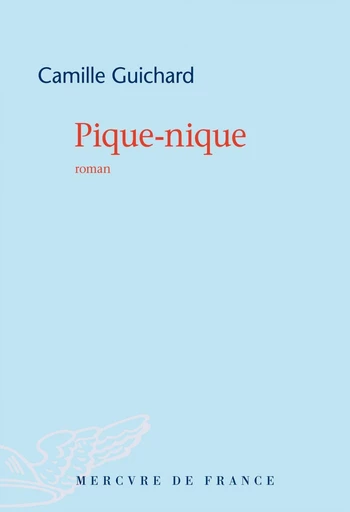 Camille Guichard

Pique-nique

roman

MERCVRE DE FRANCE